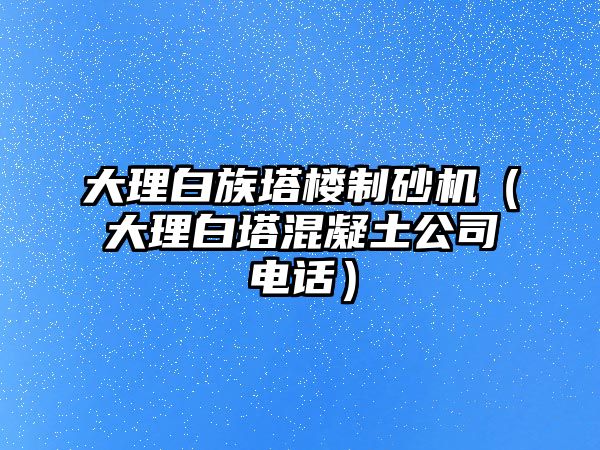 大理白族塔楼制砂机（大理白塔混凝土公司电话）